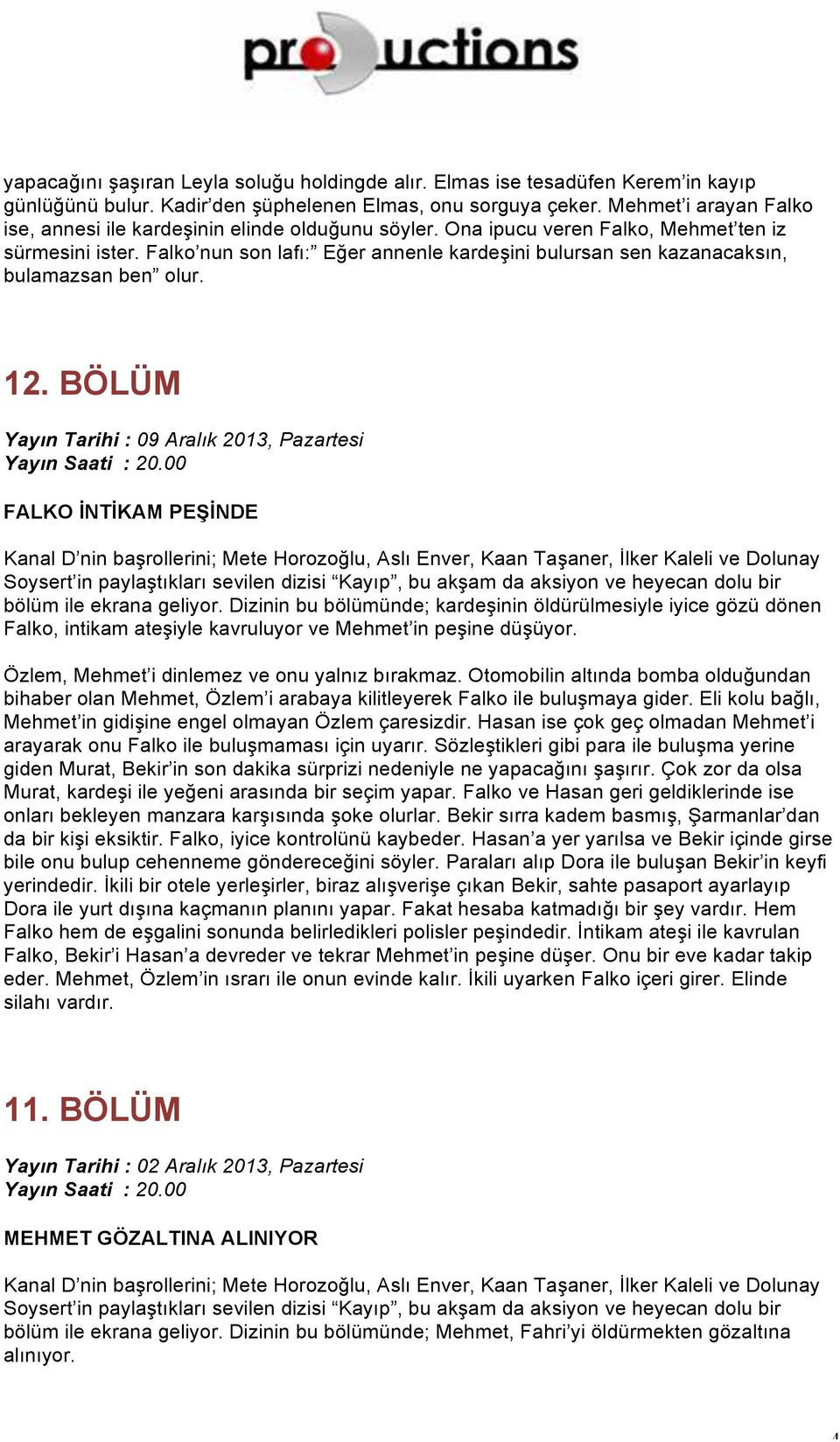 productions

yapacağını şaşıran Leyla soluğu holdingde alır. Elmas ise tesadüfen Kerem'in kayıp günlüğünü bulur. Kadir'den şüphelenen Elmas, onu sorguya çeker. Mehmet'i arayan Falko ise, annesi ile kardeşinin elinde olduğunu söyler. Ona ipucu veren Falko, Mehmet'ten iz sürmesini ister. Falko'nun son lafı:" Eğer annenle kardeşini bulursan sen kazanacaksın, bulamazsan ben" olur.

12. BÖLÜM

Yayın Tarihi : 09 Aralık 2013, Pazartesi
Yayın Saati : 20.00

FALKO İNTİKAM PEŞİNDE

Kanal D'nin başrollerini; Mete Horozoğlu, Aslı Enver, Kaan Taşaner, İlker Kaleli ve Dolunay Soysert'in paylaştıkları sevilen dizisi "Kayıp", bu akşam da aksiyon ve heyecan dolu bir bölüm ile ekrana geliyor. Dizinin bu bölümünde; kardeşinin öldürülmesiyle iyice gözü dönen Falko, intikam ateşiyle kavruluyor ve Mehmet'in peşine düşüyor.

Özlem, Mehmet'i dinlemez ve onu yalnız bırakmaz. Otomobilin altında bomba olduğundan bihaber olan Mehmet, Özlem'i arabaya kilitleyerek Falko ile buluşmaya gider. Eli kolu bağlı, Mehmet'in gidişine engel olmayan Özlem çaresizdir. Hasan ise çok geç olmadan Mehmet'i arayarak onu Falko ile buluşmaması için uyarır. Sözleştikleri gibi para ile buluşma yerine giden Murat, Bekir'in son dakika sürprizi nedeniyle ne yapacağını şaşırır. Çok zor da olsa Murat, kardeşi ile yeğeni arasında bir seçim yapar. Falko ve Hasan geri geldiklerinde ise onları bekleyen manzara karşısında şoke olurlar. Bekir sırra kadem basmış, Şarmanlar'dan da bir kişi eksiktir. Falko, iyice kontrolünü kaybeder. Hasan'a yer yarılsa ve Bekir içinde girse bile onu bulup cehenneme göndereceğini söyler. Paraları alıp Dora ile buluşan Bekir'in keyfi yerindedir. İkili bir otele yerleşirler, biraz alışverişe çıkan Bekir, sahte pasaport ayarlayıp Dora ile yurt dışına kaçmanın planını yapar. Fakat hesaba katmadığı bir şey vardır. Hem Falko hem de eşgalini sonunda belirledikleri polisler peşindedir. İntikam ateşi ile kavrulan Falko, Bekir'i Hasan'a devreder ve tekrar Mehmet'in peşine düşer. Onu bir eve kadar takip eder. Mehmet, Özlem'in ısrarı ile onun evinde kalır. İkili uyarken Falko içeri girer. Elinde silahı vardır.

11. BÖLÜM

Yayın Tarihi : 02 Aralık 2013, Pazartesi
Yayın Saati : 20.00

MEHMET GÖZALTINA ALINIYOR

Kanal D'nin başrollerini; Mete Horozoğlu, Aslı Enver, Kaan Taşaner, İlker Kaleli ve Dolunay Soysert'in paylaştıkları sevilen dizisi "Kayıp", bu akşam da aksiyon ve heyecan dolu bir bölüm ile ekrana geliyor. Dizinin bu bölümünde; Mehmet, Fahri'yi öldürmekten gözaltına alınıyor.

4